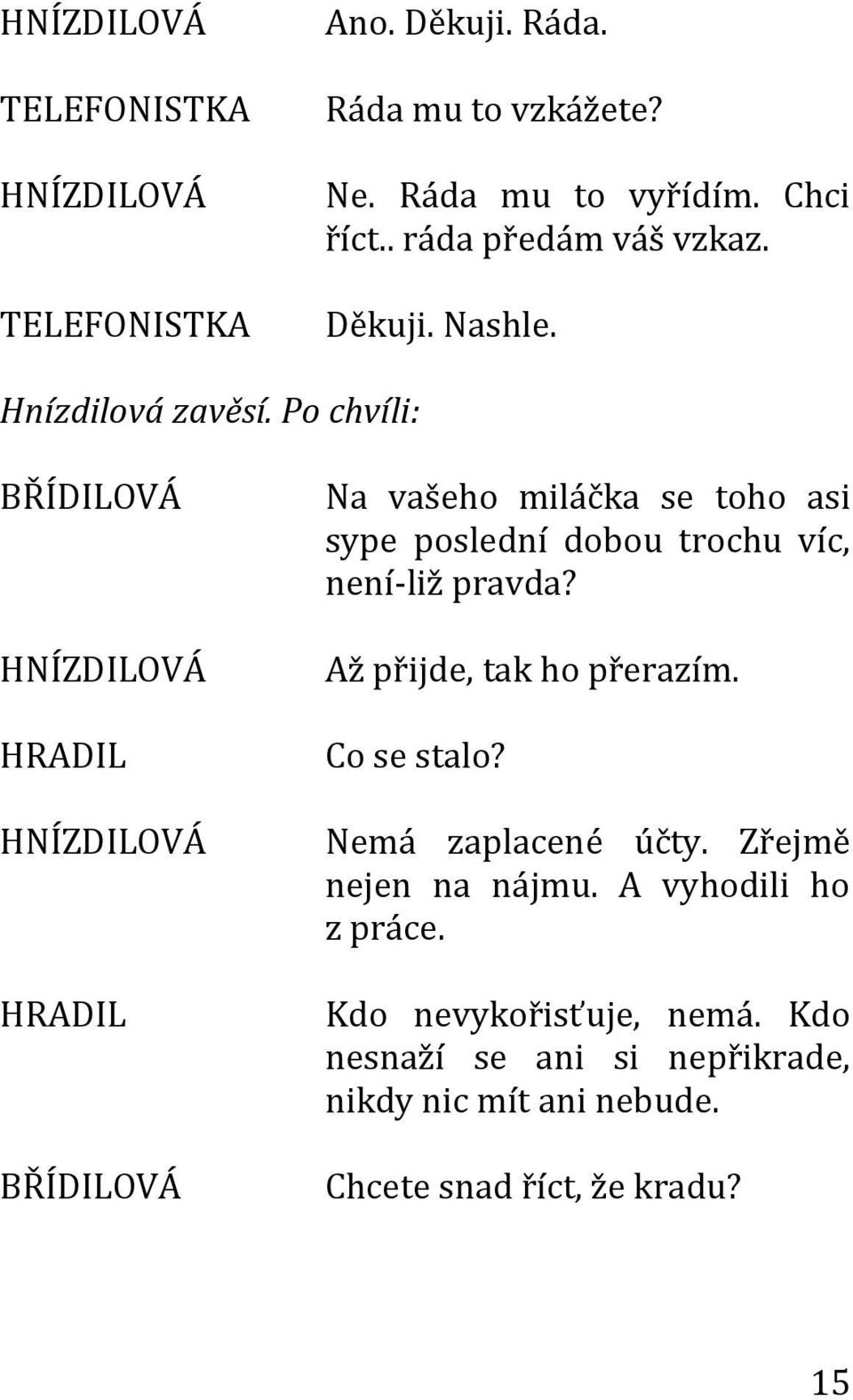 HNÍZDILOVÁ Ano. Děkuji. Ráda.

TELEFONISTKA Ráda mu to vzkážete?

HNÍZDILOVÁ Ne. Ráda mu to vyřídím. Chci říct.. ráda předám váš vzkaz.

TELEFONISTKA Děkuji. Nashle.

Hnízdilová zavěsí. Po chvíli:

BŘÍDILOVÁ Na vašeho miláčka se toho asi sype poslední dobou trochu víc, není-liž pravda?

HNÍZDILOVÁ Až přijde, tak ho přerazím.

HRADIL Co se stalo?

HNÍZDILOVÁ Nemá zaplacené účty. Zřejmě nejen na nájmu. A vyhodili ho z práce.

HRADIL Kdo nevykořisťuje, nemá. Kdo nesnaží se ani si nepřikrade, nikdy nic mít ani nebude.

BŘÍDILOVÁ Chcete snad říct, že kradu?

15